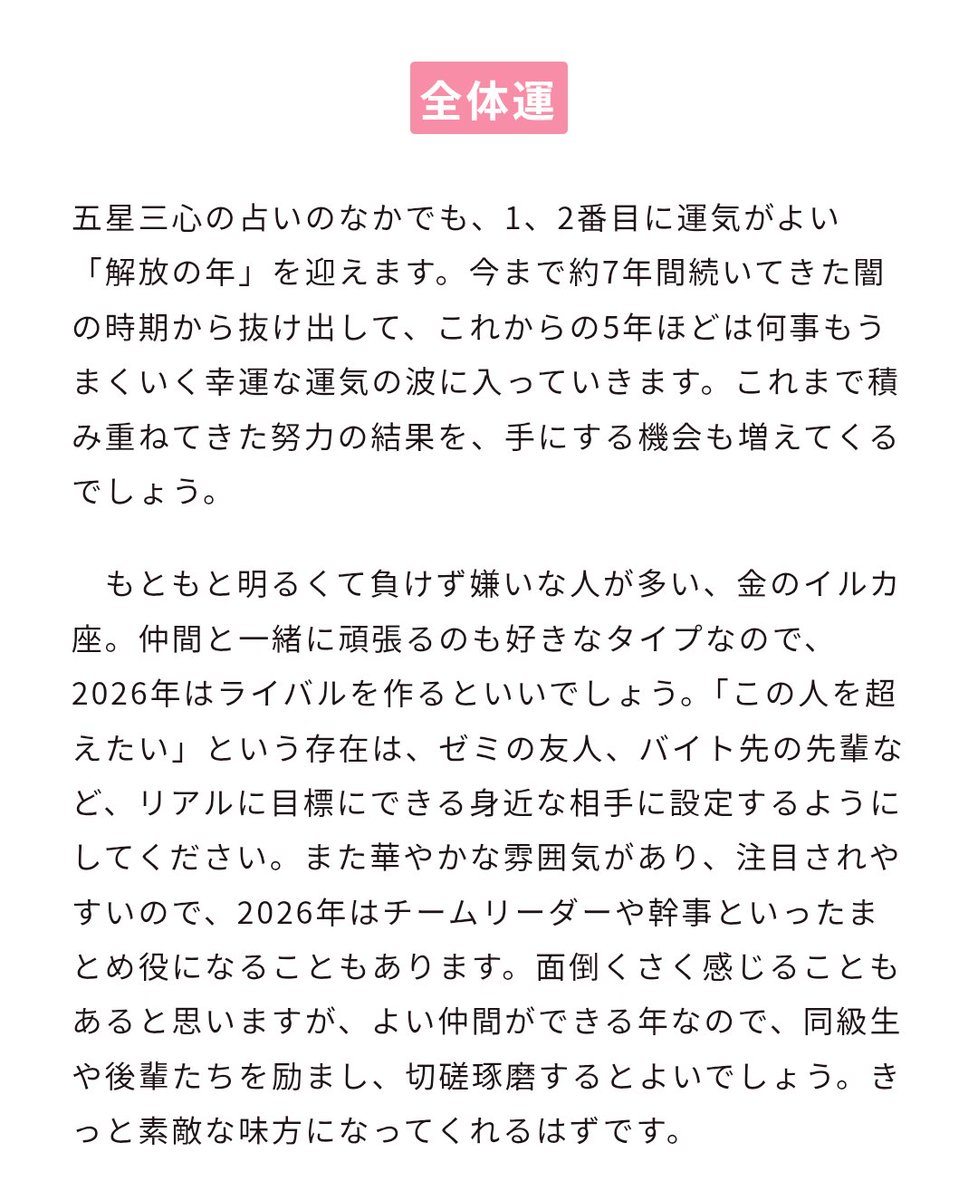 全体運

五星三心の占いのなかでも、1、2番目に運気がよい「解放の年」を迎えます。今まで約7年間続いてきた闇の時期から抜け出して、これからの5年ほどは何事もうまくいく幸運な運気の波に入っていきます。これまで積み重ねてきた努力の結果を、手にする機会も増えてくるでしょう。

もともと明るくて負けず嫌いな人が多い、金のイルカ座。仲間と一緒に頑張るのも好きなタイプなので、2026年はライバルを作るといいでしょう。「この人を超えたい」という存在は、ゼミの友人、バイト先の先輩など、リアルに目標にできる身近な相手に設定するようにしてください。また華やかな雰囲気があり、注目されやすいので、2026年はチームリーダーや幹事といったまとめ役になることもあります。面倒くさく感じることもあると思いますが、よい仲間ができる年なので、同級生や後輩たちを励まし、切磋琢磨するとよいでしょう。きっと素敵な味方になってくれるはずです。